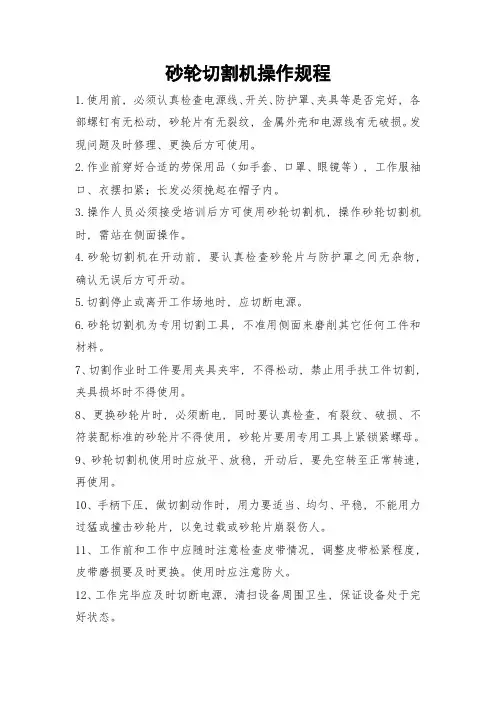 砂轮切割机操作规程

1.使用前，必须认真检查电源线、开关、防护罩、夹具等是否完好，各部螺钉有无松动，砂轮片有无裂纹，金属外壳和电源线有无破损。发现问题及时修理、更换后方可使用。

2.作业前穿好合适的劳保用品（如手套、口罩、眼镜等），工作服袖口、衣摆扣紧；长发必须挽起在帽子内。

3.操作人员必须接受培训后方可使用砂轮切割机，操作砂轮切割机时，需站在侧面操作。

4.砂轮切割机在开动前，要认真检查砂轮片与防护罩之间无杂物，确认无误后方可开动。

5.切割停止或离开工作场地时，应切断电源。

6.砂轮切割机为专用切割工具，不准用侧面来磨削其它任何工件和材料。

7、切割作业时工件要用夹具夹牢，不得松动，禁止用手扶工件切割，夹具损坏时不得使用。

8、更换砂轮片时，必须断电，同时要认真检查，有裂纹、破损、不符装配标准的砂轮片不得使用，砂轮片要用专用工具上紧锁紧螺母。

9、砂轮切割机使用时应放平、放稳，开动后，要先空转至正常转速，再使用。

10、手柄下压，做切割动作时，用力要适当、均匀、平稳，不能用力过猛或撞击砂轮片，以免过载或砂轮片崩裂伤人。

11、工作前和工作中应随时注意检查皮带情况，调整皮带松紧程度，皮带磨损要及时更换。使用时应注意防火。

12、工作完毕应及时切断电源，清扫设备周围卫生，保证设备处于完好状态。